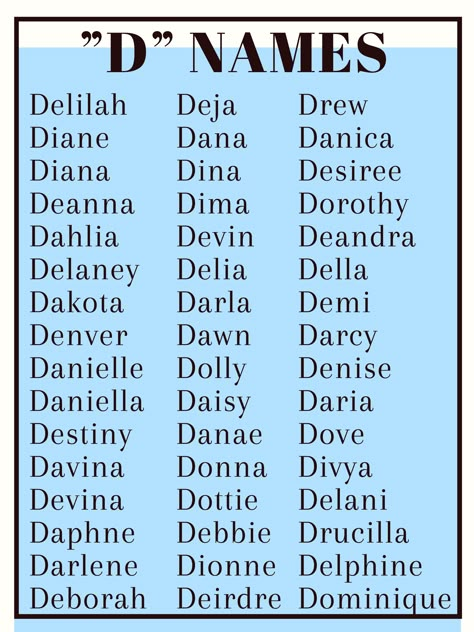 "D" NAMES

Delilah
Diane
Diana
Deanna
Dahlia
Delaney
Dakota
Denver
Danielle
Daniella
Destiny
Davina
Devina
Daphne
Darlene
Deborah

Deja
Dana
Dina
Dima
Devin
Delia
Darla
Dawn
Dolly
Daisy
Danae
Donna
Dottie
Debbie
Dionne
Deirdre

Drew
Danica
Desiree
Dorothy
Deandra
Della
Demi
Darcy
Denise
Daria
Dove
Divya
Delani
Drucilla
Delphine
Dominique